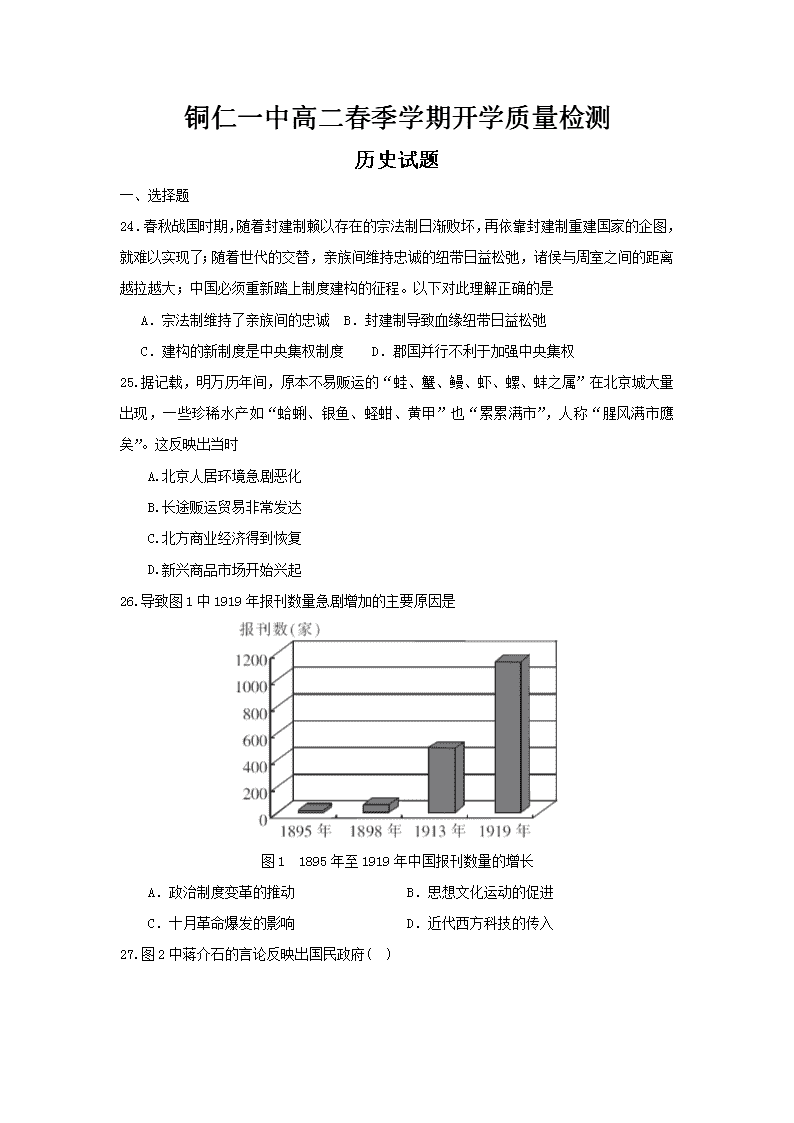 铜仁一中高二春季学期开学质量检测

历史试题

一、选择题

24．春秋战国时期，随着封建制赖以存在的宗法制日渐败坏，再依靠封建制重建国家的企图，就难以实现了；随着世代的交替，亲族间维持忠诚的纽带日益松弛，诸侯与周室之间的距离越拉越大；中国必须重新踏上制度建构的征程。以下对此理解正确的是

A．宗法制维持了亲族间的忠诚　B．封建制导致血缘纽带日益松弛

C．建构的新制度是中央集权制度　　D．郡国并行不利于加强中央集权

25.据记载，明万历年间，原本不易贩运的“蛙、蟹、鳗、虾、螺、蚌之属”在北京城大量出现，一些珍稀水产如“蛤蜊、银鱼、蛏蚶、黄甲”也“累累满市”，人称“腥风满市廛矣”。这反映出当时

A.北京人居环境急剧恶化

B.长途贩运贸易非常发达

C.北方商业经济得到恢复

D.新兴商品市场开始兴起

26.导致图1中1919年报刊数量急剧增加的主要原因是

报刊数(家)
1200
1000
800
600
400
200
0
1895年　1898年　1913年　1919年

图1　1895年至1919年中国报刊数量的增长

A．政治制度变革的推动　　B．思想文化运动的促进

C．十月革命爆发的影响　　D．近代西方科技的传入

27.图2中蒋介石的言论反映出国民政府（　）